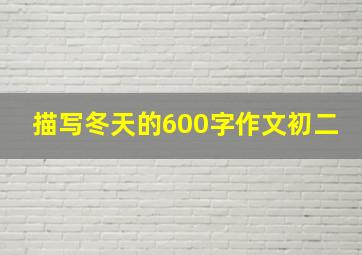 描写冬天的600字作文初二